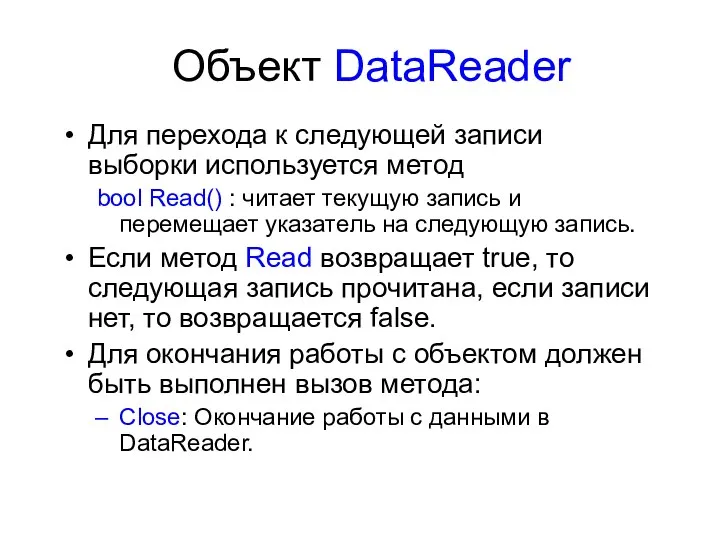 Объект DataReader

• Для перехода к следующей записи выборки используется метод

bool Read() : читает текущую запись и перемещает указатель на следующую запись.

• Если метод Read возвращает true, то следующая запись прочитана, если записи нет, то возвращается false.

• Для окончания работы с объектом должен быть выполнен вызов метода:

– Close: Окончание работы с данными в DataReader.